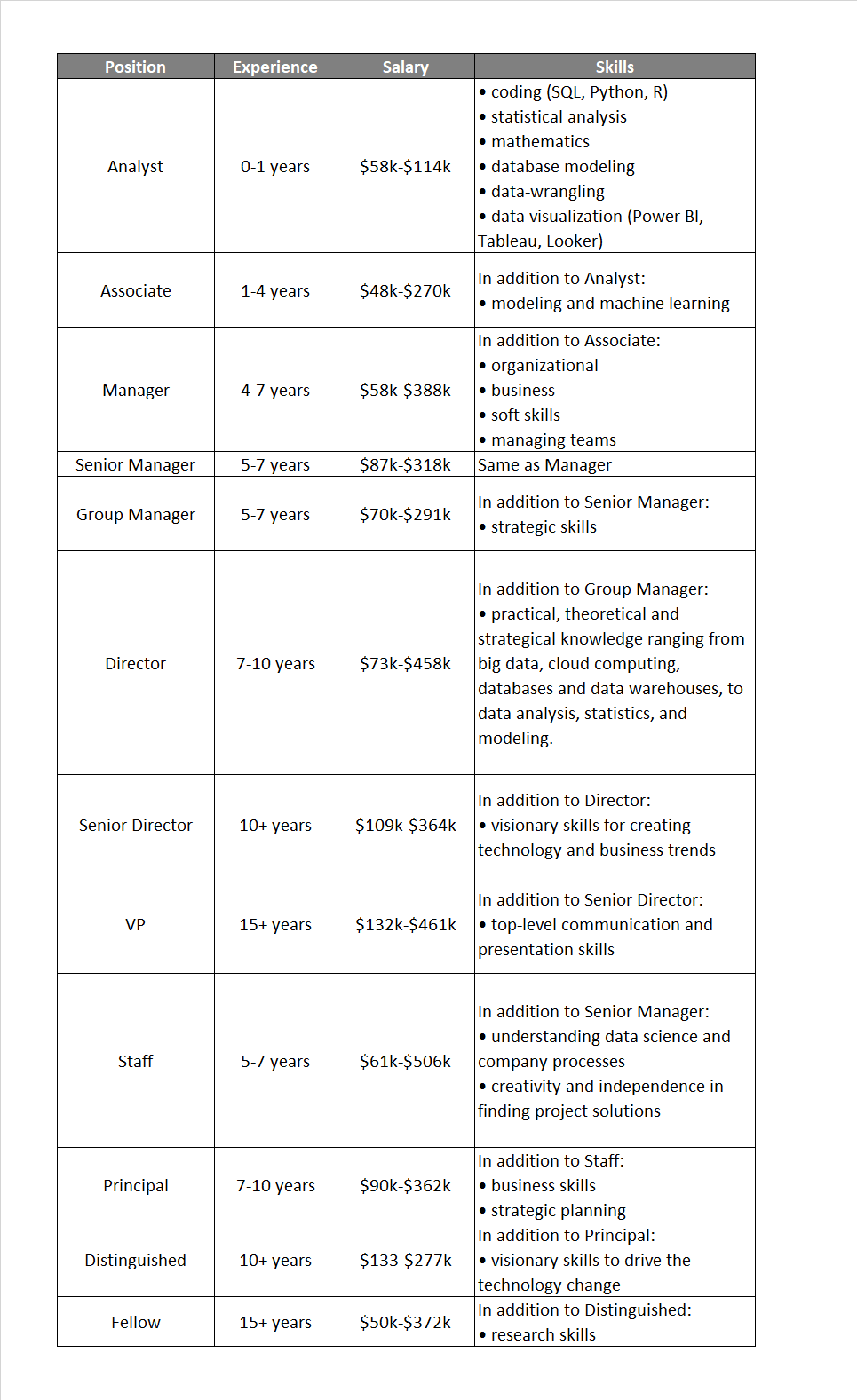 | Position | Experience | Salary | Skills |
|---|---|---|---|
| Analyst | 0-1 years | \$58k-\$114k | • coding (SQL, Python, R) • statistical analysis • mathematics • database modeling • data-wrangling • data visualization (Power BI, Tableau, Looker) |
| Associate | 1-4 years | \$48k-\$270k | In addition to Analyst: • modeling and machine learning |
| Manager | 4-7 years | \$58k-\$388k | In addition to Associate: • organizational • business • soft skills • managing teams |
| Senior Manager | 5-7 years | \$87k-\$318k | Same as Manager |
| Group Manager | 5-7 years | \$70k-\$291k | In addition to Senior Manager: • strategic skills |
| Director | 7-10 years | \$73k-\$458k | In addition to Group Manager: • practical, theoretical and strategical knowledge ranging from big data, cloud computing, databases and data warehouses, to data analysis, statistics, and modeling. |
| Senior Director | 10+ years | \$109k-\$364k | In addition to Director: • visionary skills for creating technology and business trends |
| VP | 15+ years | \$132k-\$461k | In addition to Senior Director: • top-level communication and presentation skills |
| Staff | 5-7 years | \$61k-\$506k | In addition to Senior Manager: • understanding data science and company processes • creativity and independence in finding project solutions |
| Principal | 7-10 years | \$90k-\$362k | In addition to Staff: • business skills • strategic planning |
| Distinguished | 10+ years | \$133-\$277k | In addition to Principal: • visionary skills to drive the technology change |
| Fellow | 15+ years | \$50k-\$372k | In addition to Distinguished: • research skills |